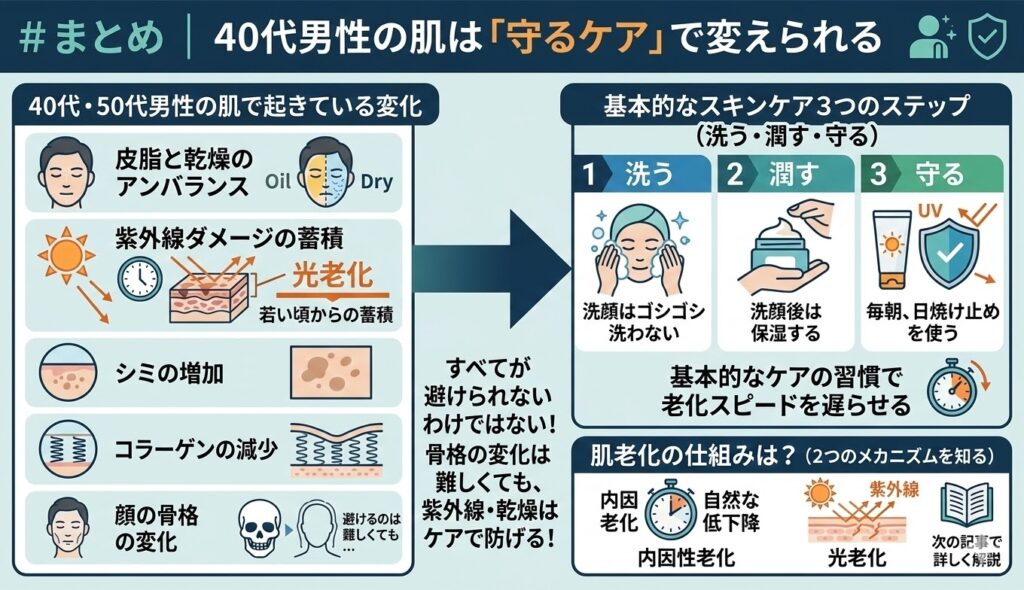 #まとめ | 40代男性の肌は「守るケア」で変えられる

40代・50代男性の肌で起きている変化

皮脂と乾燥のアンバランス

Oil Dry

紫外線ダメージの蓄積

光老化

若い頃からの蓄積

シミの増加

コラーゲンの減少

顔の骨格の変化

避けるのは難しくても…

すべてが避けられないわけではない!骨格の変化は難しくても、紫外線・乾燥はケアで防げる!

基本的なスキンケア3つのステップ（洗う・潤す・守る）

1 洗う

洗顔はゴシゴシ洗わない

2 潤す

洗顔後は保湿する

3 守る

UV

毎朝、日焼け止めを使う

基本的なケアの習慣で老化スピードを遅らせる

肌老化の仕組みは？（2つのメカニズムを知る）

内因老化

自然な低下降

内因性老化

紫外線

光老化

次の記事で詳しく解説